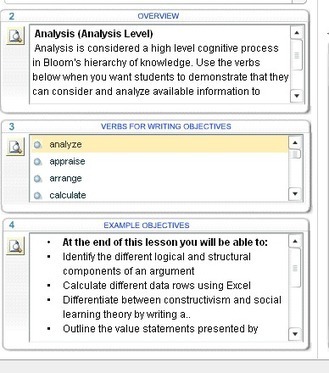 2
OVERVIEW

**Analysis (Analysis Level)**
Analysis is considered a high level cognitive process in Bloom's hierarchy of knowledge. Use the verbs below when you want students to demonstrate that they can consider and analyze available information to

3
VERBS FOR WRITING OBJECTIVES

analyze
appraise
arrange
calculate

4
EXAMPLE OBJECTIVES

- **At the end of this lesson you will be able to:**
- Identify the different logical and structural components of an argument
- Calculate different data rows using Excel
- Differentiate between constructivism and social learning theory by writing a..
- Outline the value statements presented by